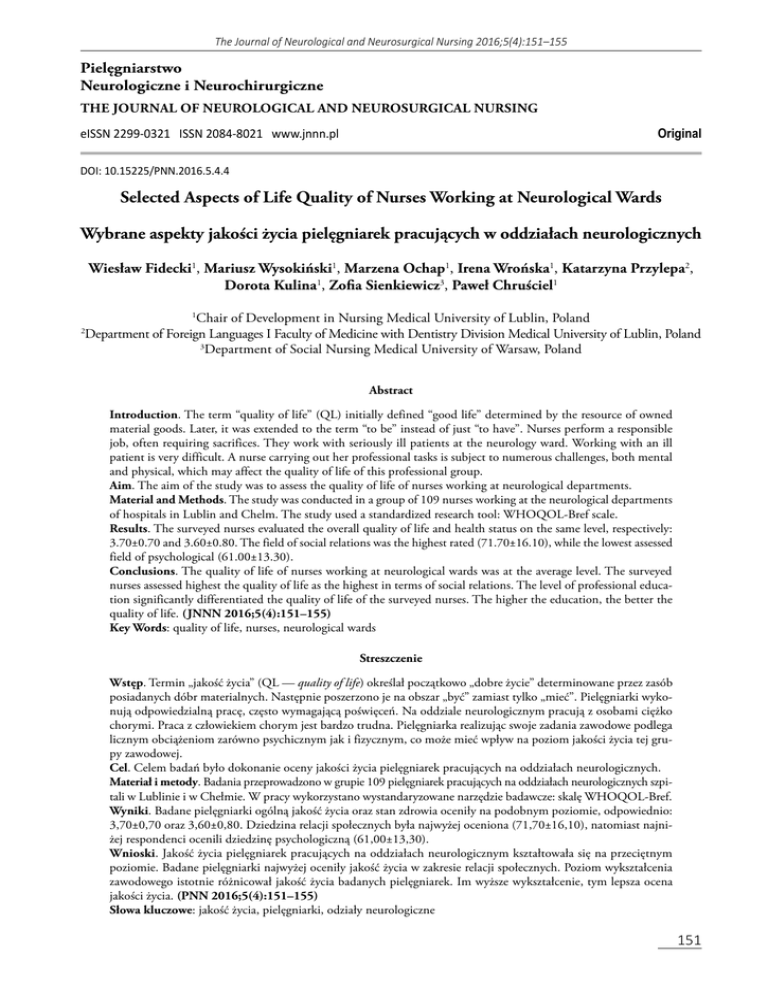 The Journal of Neurological and Neurosurgical Nursing 2016;5(4):151–155

Pielęgniarstwo
Neurologiczne i Neurochirurgiczne
THE JOURNAL OF NEUROLOGICAL AND NEUROSURGICAL NURSING

eISSN 2299-0321 ISSN 2084-8021 www.jnnn.pl

Original

DOI: 10.15225/PNN.2016.5.4.4

Selected Aspects of Life Quality of Nurses Working at Neurological Wards

Wybrane aspekty jakości życia pielęgniarek pracujących w oddziałach neurologicznych

Wiesław Fidecki$^1$, Mariusz Wysokiński$^1$, Marzena Ochap$^1$, Irena Wrońska$^1$, Katarzyna Przylepa$^2$, Dorota Kulina$^1$, Zofia Sienkiewicz$^3$, Paweł Chruściel$^1$

$^1$Chair of Development in Nursing Medical University of Lublin, Poland
$^2$Department of Foreign Languages I Faculty of Medicine with Dentistry Division Medical University of Lublin, Poland
$^3$Department of Social Nursing Medical University of Warsaw, Poland

Abstract

Introduction. The term "quality of life" (QL) initially defined "good life" determined by the resource of owned material goods. Later, it was extended to the term "to be" instead of just "to have". Nurses perform a responsible job, often requiring sacrifices. They work with seriously ill patients at the neurology ward. Working with an ill patient is very difficult. A nurse carrying out her professional tasks is subject to numerous challenges, both mental and physical, which may affect the quality of life of this professional group.
Aim. The aim of the study was to assess the quality of life of nurses working at neurological departments.
Material and Methods. The study was conducted in a group of 109 nurses working at the neurological departments of hospitals in Lublin and Chelm. The study used a standardized research tool: WHOQOL-Bref scale.
Results. The surveyed nurses evaluated the overall quality of life and health status on the same level, respectively: 3.70±0.70 and 3.60±0.80. The field of social relations was the highest rated (71.70±16.10), while the lowest assessed field of psychological (61.00±13.30).
Conclusions. The quality of life of nurses working at neurological wards was at the average level. The surveyed nurses assessed highest the quality of life as the highest in terms of social relations. The level of professional education significantly differentiated the quality of life of the surveyed nurses. The higher the education, the better the quality of life. (JNNN 2016;5(4):151–155)
Key Words: quality of life, nurses, neurological wards

Streszczenie

Wstęp. Termin „jakość życia" (QL — quality of life) określał początkowo „dobre życie" determinowane przez zasób posiadanych dóbr materialnych. Następnie poszerzono je na obszar „być" zamiast tylko „mieć". Pielęgniarki wykonują odpowiedzialną pracę, często wymagającą poświęceń. Na oddziale neurologicznym pracują z osobami ciężko chorymi. Praca z człowiekiem chorym jest bardzo trudna. Pielęgniarka realizując swoje zadania zawodowe podlega licznym obciążeniom zarówno psychicznym jak i fizycznym, co może mieć wpływ na poziom jakości życia tej grupy zawodowej.
Cel. Celem badań było dokonanie oceny jakości życia pielęgniarek pracujących na oddziałach neurologicznych.
Materiał i metody. Badania przeprowadzono w grupie 109 pielęgniarek pracujących na oddziałach neurologicznych szpitali w Lublinie i w Chełmie. W pracy wykorzystano wystandaryzowane narzędzie badawcze: skalę WHOQOL-Bref.
Wyniki. Badane pielęgniarki ogólną jakość życia oraz stan zdrowia oceniły na podobnym poziomie, odpowiednio: 3,70±0,70 oraz 3,60±0,80. Dziedzina relacji społecznych była najwyżej oceniona (71,70±16,10), natomiast najniżej respondenci ocenili dziedzinę psychologiczną (61,00±13,30).
Wnioski. Jakość życia pielęgniarek pracujących na oddziałach neurologicznym kształtowała się na przeciętnym poziomie. Badane pielęgniarki najwyżej oceniły jakość życia w zakresie relacji społecznych. Poziom wykształcenia zawodowego istotnie różnicował jakość życia badanych pielęgniarek. Im wyższe wykształcenie, tym lepsza ocena jakości życia. (PNN 2016;5(4):151–155)
Słowa kluczowe: jakość życia, pielęgniarki, odziały neurologiczne

151